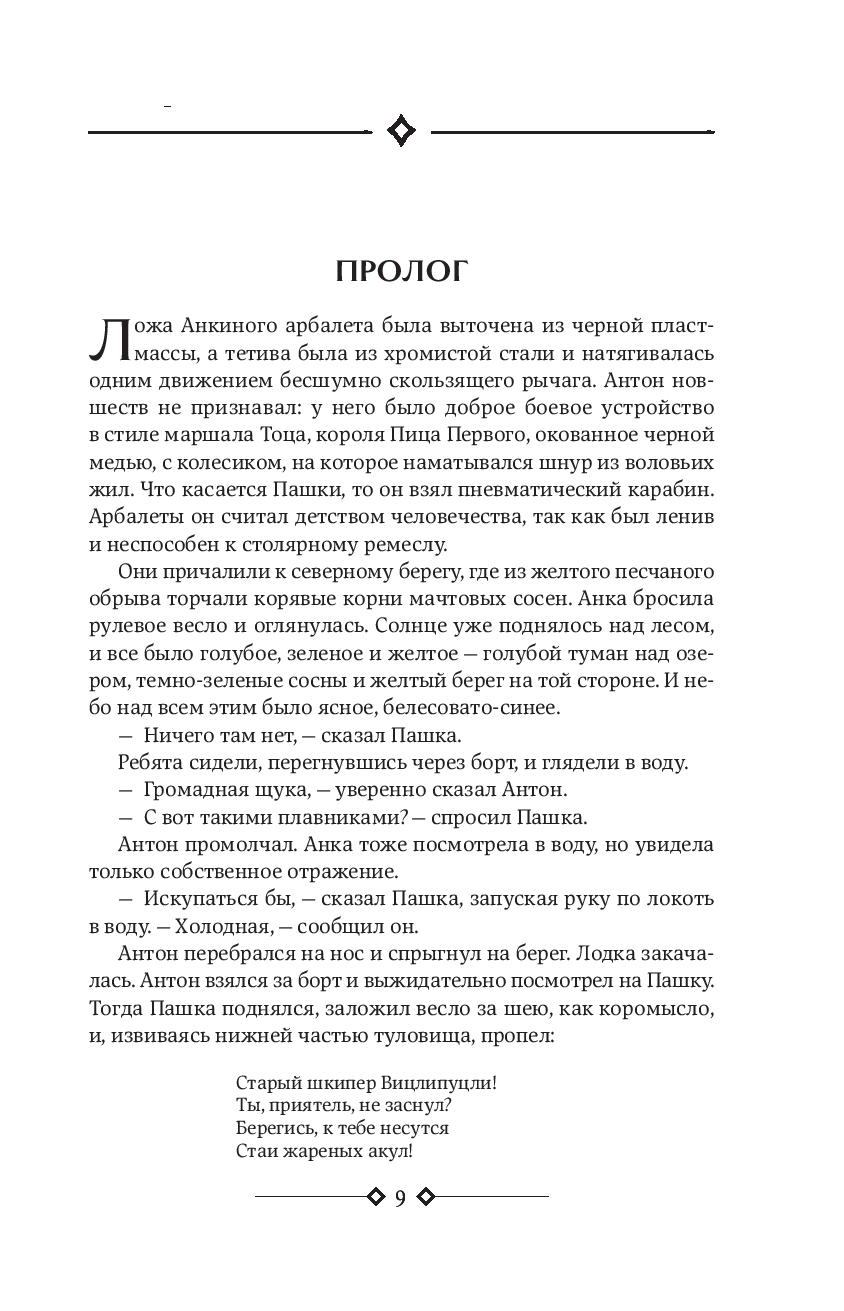 ПРОЛОГ

Ложа Анкиного арбалета была выточена из черной пластмассы, а тетива была из хромистой стали и натягивалась одним движением бесшумно скользящего рычага. Антон новшеств не признавал: у него было доброе боевое устройство в стиле маршала Тоца, короля Пица Первого, окованное черной медью, с колесиком, на которое наматывался шнур из воловьих жил. Что касается Пашки, то он взял пневматический карабин. Арбалеты он считал детством человечества, так как был ленив и неспособен к столярному ремеслу.

Они причалили к северному берегу, где из желтого песчаного обрыва торчали корявые корни мачтовых сосен. Анка бросила рулевое весло и оглянулась. Солнце уже поднялось над лесом, и все было голубое, зеленое и желтое — голубой туман над озером, темно-зеленые сосны и желтый берег на той стороне. И небо над всем этим было ясное, белесовато-синее.

— Ничего там нет, — сказал Пашка.

Ребята сидели, перегнувшись через борт, и глядели в воду.

— Громадная щука, — уверенно сказал Антон.

— С вот такими плавниками? — спросил Пашка.

Антон промолчал. Анка тоже посмотрела в воду, но увидела только собственное отражение.

— Искупаться бы, — сказал Пашка, запуская руку по локоть в воду. — Холодная, — сообщил он.

Антон перебрался на нос и спрыгнул на берег. Лодка закачалась. Антон взялся за борт и выжидательно посмотрел на Пашку. Тогда Пашка поднялся, заложил весло за шею, как коромысло, и, извиваясь нижней частью туловища, пропел:

Старый шкипер Вицлипуцли!
Ты, приятель, не заснул?
Берегись, к тебе несутся
Стаи жареных акул!

9